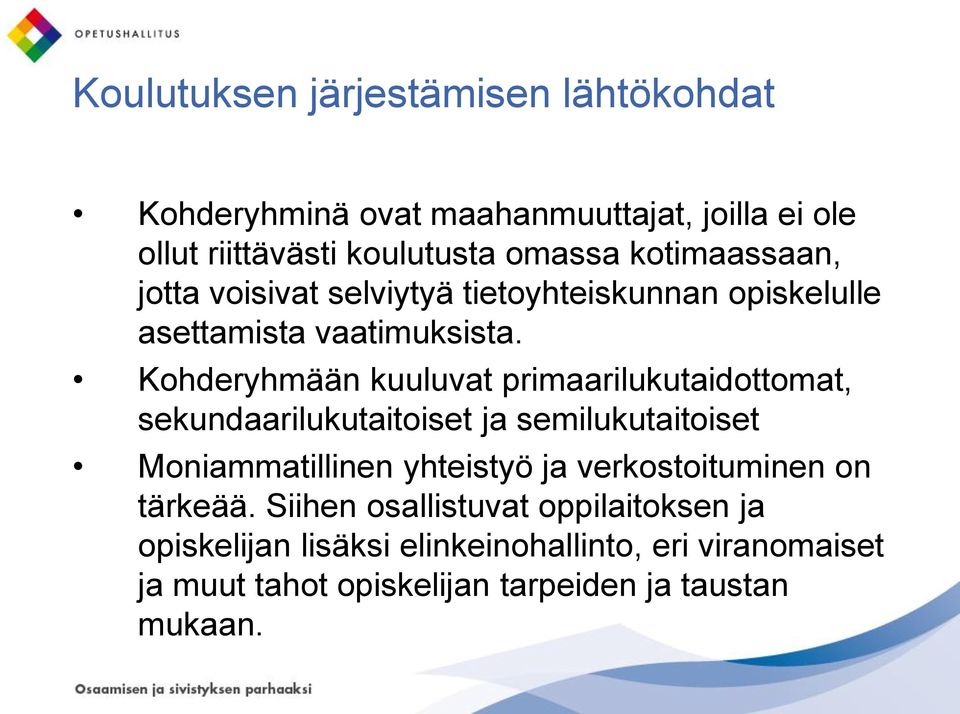 OPETUSHALLITUS

Koulutuksen järjestämisen lähtökohdat

• Kohderyhminä ovat maahanmuuttajat, joilla ei ole ollut riittävästi koulutusta omassa kotimaassaan, jotta voisivat selviytyä tietoyhteiskunnan opiskelulle asettamista vaatimuksista.

• Kohderyhmään kuuluvat primaarilukutaidottomat, sekundaarilukutaitoiset ja semilukutaitoiset

• Moniammatillinen yhteistyö ja verkostoituminen on tärkeää. Siihen osallistuvat oppilaitoksen ja opiskelijan lisäksi elinkeinohallinto, eri viranomaiset ja muut tahot opiskelijan tarpeiden ja taustan mukaan.

Osaamisen ja sivistyksen parhaaksi